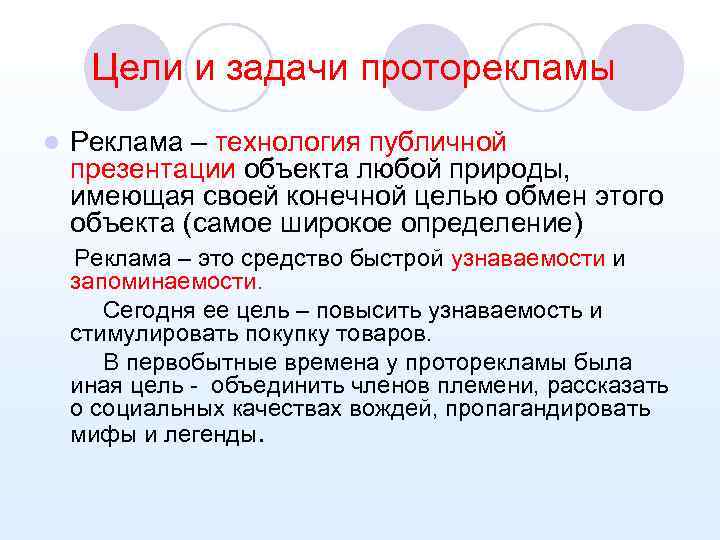 Цели и задачи проторекламы

Реклама – технология публичной презентации объекта любой природы, имеющая своей конечной целью обмен этого объекта (самое широкое определение)

Реклама – это средство быстрой узнаваемости и запоминаемости.

Сегодня ее цель – повысить узнаваемость и стимулировать покупку товаров.

В первобытные времена у проторекламы была иная цель - объединить членов племени, рассказать о социальных качествах вождей, пропагандировать мифы и легенды.